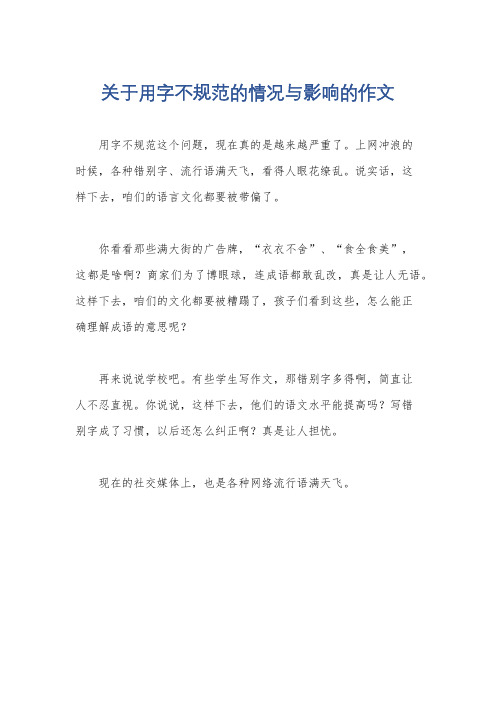 关于用字不规范的情况与影响的作文

用字不规范这个问题，现在真的是越来越严重了。上网冲浪的时候，各种错别字、流行语满天飞，看得人眼花缭乱。说实话，这样下去，咱们的语言文化都要被带偏了。

你看看那些满大街的广告牌，“衣衣不舍”、“食全食美”，这都是啥啊？商家们为了博眼球，连成语都敢乱改，真是让人无语。这样下去，咱们的文化都要被糟蹋了，孩子们看到这些，怎么能正确理解成语的意思呢？

再来说说学校吧。有些学生写作文，那错别字多得啊，简直让人不忍直视。你说说，这样下去，他们的语文水平能提高吗？写错别字成了习惯，以后还怎么纠正啊？真是让人担忧。

现在的社交媒体上，也是各种网络流行语满天飞。